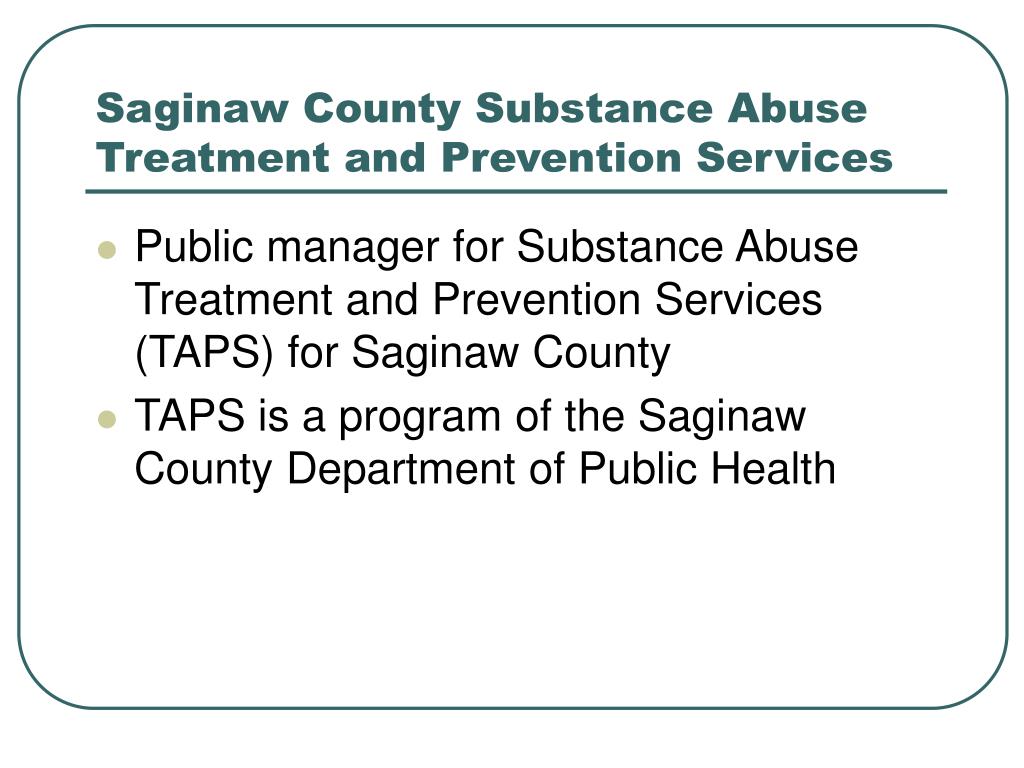 Saginaw County Substance Abuse Treatment and Prevention Services

- Public manager for Substance Abuse Treatment and Prevention Services (TAPS) for Saginaw County
- TAPS is a program of the Saginaw County Department of Public Health